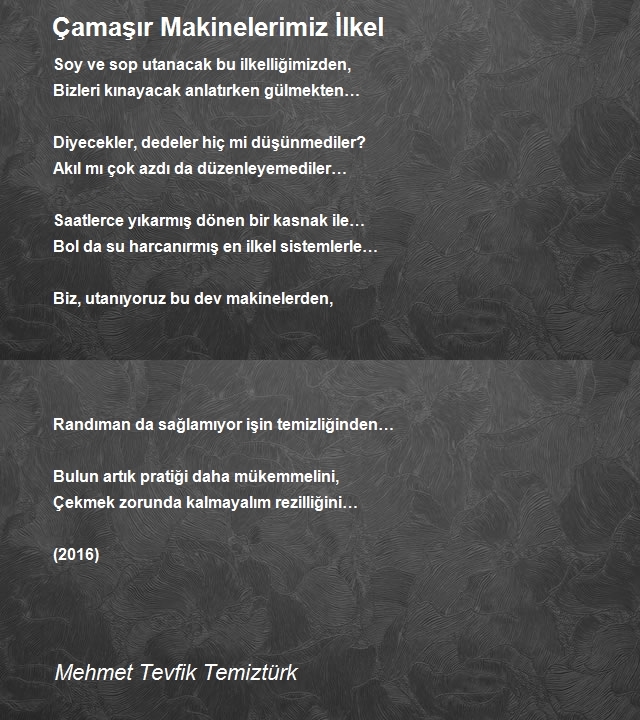 Çamaşır Makinelerimiz İlkel

Soy ve sop utanacak bu ilkelliğimizden,
Bizleri kınayacak anlatırken gülmekten…

Diyecekler, dedeler hiç mi düşünmediler?
Akıl mı çok azdı da düzenleyemediler…

Saatlerce yıkarmış dönen bir kasnak ile…
Bol da su harcanırmış en ilkel sistemlerle…

Biz, utanıyoruz bu dev makinelerden,

Randıman da sağlamıyor işin temizliğinden…

Bulun artık pratiği daha mükemmelini,
Çekmek zorunda kalmayalım rezilliğini…

(2016)

Mehmet Tevfik Temiztürk